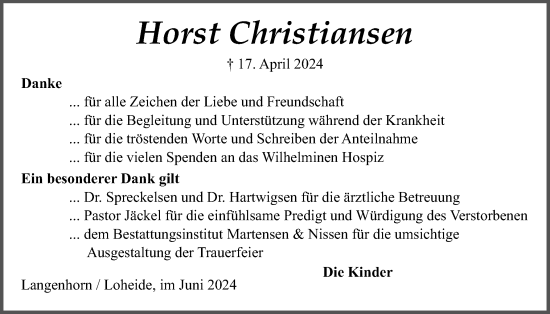 Horst Christiansen

† 17. April 2024

Danke

... für alle Zeichen der Liebe und Freundschaft
... für die Begleitung und Unterstützung während der Krankheit
... für die tröstenden Worte und Schreiben der Anteilnahme
... für die vielen Spenden an das Wilhelminen Hospiz

Ein besonderer Dank gilt

... Dr. Spreckelsen und Dr. Hartwigsen für die ärztliche Betreuung
... Pastor Jäckel für die einfühlsame Predigt und Würdigung des Verstorbenen
... dem Bestattungsinstitut Martensen & Nissen für die umsichtige Ausgestaltung der Trauerfeier

Die Kinder

Langenhorn / Loheide, im Juni 2024